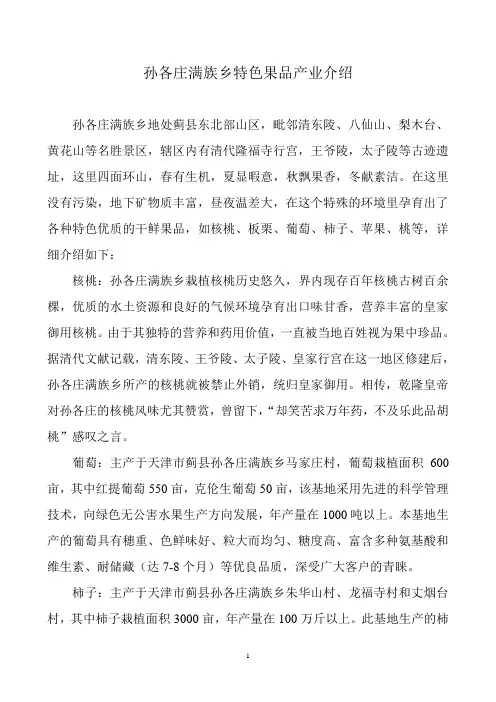 孙各庄满族乡特色果品产业介绍

孙各庄满族乡地处蓟县东北部山区，毗邻清东陵、八仙山、梨木台、黄花山等名胜景区，辖区内有清代隆福寺行宫，王爷陵，太子陵等古迹遗址，这里四面环山，春有生机，夏显暇意，秋飘果香，冬献素洁。在这里没有污染，地下矿物质丰富，昼夜温差大，在这个特殊的环境里孕育出了各种特色优质的干鲜果品，如核桃、板栗、葡萄、柿子、苹果、桃等，详细介绍如下：

核桃：孙各庄满族乡栽植核桃历史悠久，界内现存百年核桃古树百余棵，优质的水土资源和良好的气候环境孕育出口味甘香，营养丰富的皇家御用核桃。由于其独特的营养和药用价值，一直被当地百姓视为果中珍品。据清代文献记载，清东陵、王爷陵、太子陵、皇家行宫在这一地区修建后，孙各庄满族乡所产的核桃就被禁止外销，统归皇家御用。相传，乾隆皇帝对孙各庄的核桃风味尤其赞赏，曾留下，“却笑苦求万年药，不及乐此品胡桃”感叹之言。

葡萄：主产于天津市蓟县孙各庄满族乡马家庄村，葡萄栽植面积 600 亩，其中红提葡萄 550 亩，克伦生葡萄 50 亩，该基地采用先进的科学管理技术，向绿色无公害水果生产方向发展，年产量在 1000 吨以上。本基地生产的葡萄具有穗重、色鲜味好、粒大而均匀、糖度高、富含多种氨基酸和维生素、耐储藏（达 7-8 个月）等优良品质，深受广大客户的青睐。

柿子：主产于天津市蓟县孙各庄满族乡朱华山村、龙福寺村和丈烟台村，其中柿子栽植面积 3000 亩，年产量在 100 万斤以上。此基地生产的柿

1